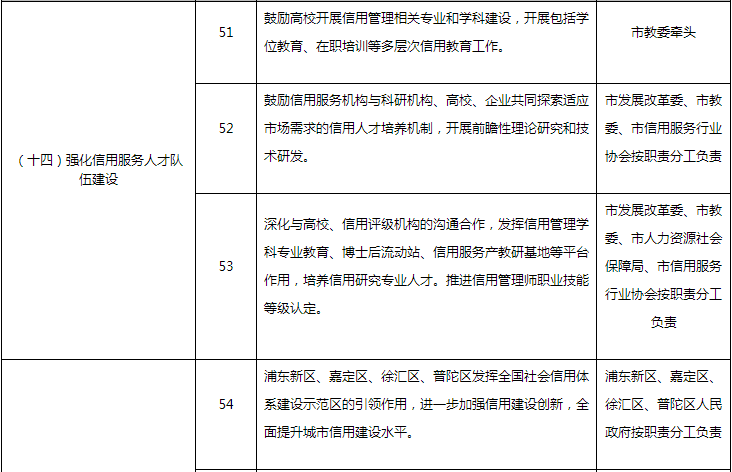 | （十四）强化信用服务人才队伍建设 | 51 | 鼓励高校开展信用管理相关专业和学科建设，开展包括学位教育、在职培训等多层次信用教育工作。 | 市教委牵头 |
|---|---|---|---|
|  | 52 | 鼓励信用服务机构与科研机构、高校、企业共同探索适应市场需求的信用人才培养机制，开展前瞻性理论研究和技术研发。 | 市发展改革委、市教委、市信用服务行业协会按职责分工负责 |
|  | 53 | 深化与高校、信用评级机构的沟通合作，发挥信用管理学科专业教育、博士后流动站、信用服务产教研基地等平台作用，培养信用研究专业人才。推进信用管理师职业技能等级认定。 | 市发展改革委、市教委、市人力资源社会保障局、市信用服务行业协会按职责分工负责 |
|  | 54 | 浦东新区、嘉定区、徐汇区、普陀区发挥全国社会信用体系建设示范区的引领作用，进一步加强信用建设创新，全面提升城市信用建设水平。 | 浦东新区、嘉定区、徐汇区、普陀区人民政府按职责分工负责 |